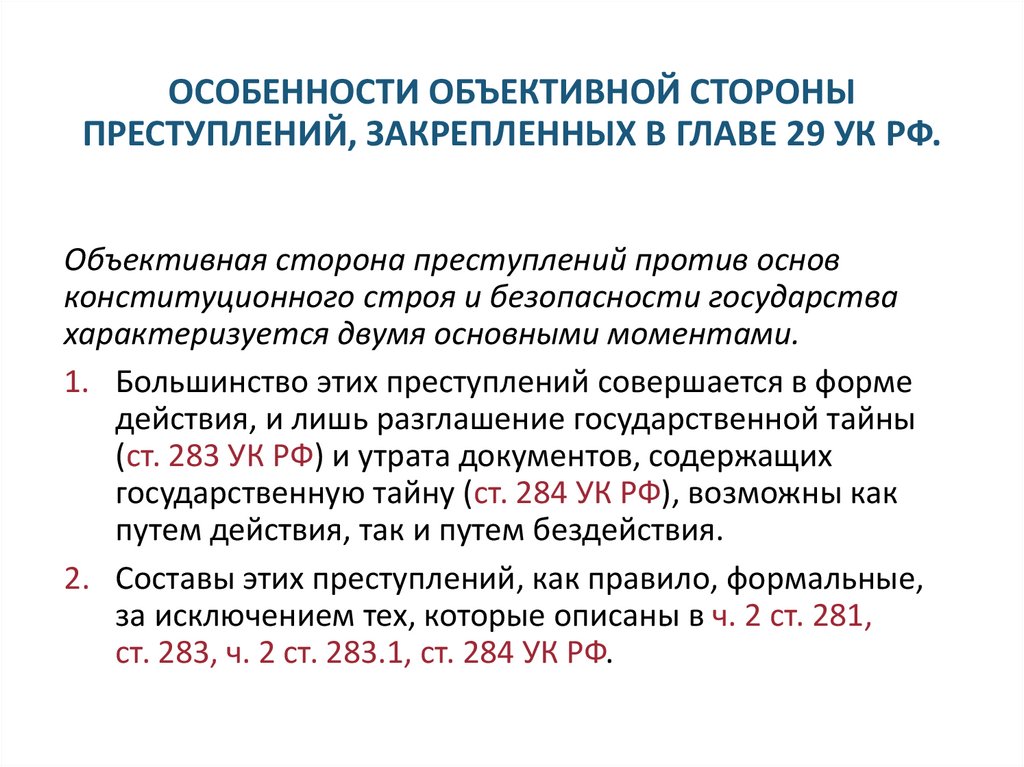 ОСОБЕННОСТИ ОБЪЕКТИВНОЙ СТОРОНЫ ПРЕСТУПЛЕНИЙ, ЗАКРЕПЛЕННЫХ В ГЛАВЕ 29 УК РФ.

Объективная сторона преступлений против основ конституционного строя и безопасности государства характеризуется двумя основными моментами.

1. Большинство этих преступлений совершается в форме действия, и лишь разглашение государственной тайны (ст. 283 УК РФ) и утрата документов, содержащих государственную тайну (ст. 284 УК РФ), возможны как путем действия, так и путем бездействия.

2. Составы этих преступлений, как правило, формальные, за исключением тех, которые описаны в ч. 2 ст. 281, ст. 283, ч. 2 ст. 283.1, ст. 284 УК РФ.